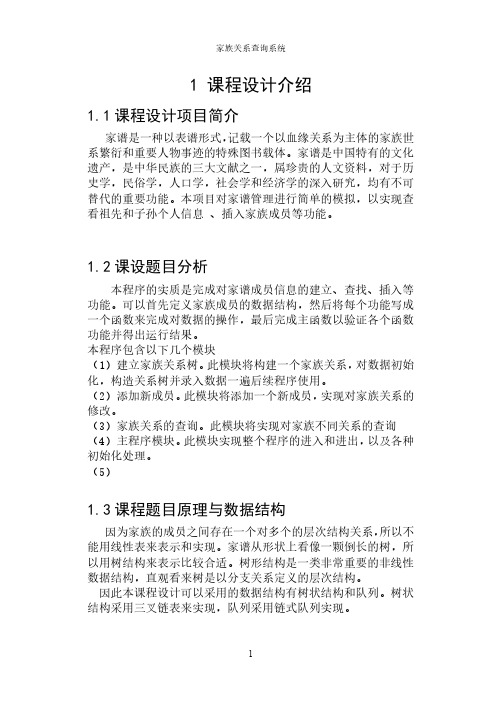 家族关系查询系统

1 课程设计介绍

1.1 课程设计项目简介

家谱是一种以表谱形式，记载一个以血缘关系为主体的家族世系繁衍和重要人物事迹的特殊图书载体。家谱是中国特有的文化遗产，是中华民族的三大文献之一，属珍贵的人文资料，对于历史学，民俗学，人口学，社会学和经济学的深入研究，均有不可替代的重要功能。本项目对家谱管理进行简单的模拟，以实现查看祖先和子孙个人信息 、插入家族成员等功能。

1.2 课设题目分析

本程序的实质是完成对家谱成员信息的建立、查找、插入等功能。可以首先定义家族成员的数据结构，然后将每个功能写成一个函数来完成对数据的操作，最后完成主函数以验证各个函数功能并得出运行结果。
本程序包含以下几个模块
（1）建立家族关系树。此模块将构建一个家族关系，对数据初始化，构造关系树并录入数据一遍后续程序使用。
（2）添加新成员。此模块将添加一个新成员，实现对家族关系的修改。
（3）家族关系的查询。此模块将实现对家族不同关系的查询
（4）主程序模块。此模块实现整个程序的进入和进出，以及各种初始化处理。
（5）

1.3 课程题目原理与数据结构

因为家族的成员之间存在一个对多个的层次结构关系，所以不能用线性表来表示和实现。家谱从形状上看像一颗倒长的树，所以用树结构来表示比较合适。树形结构是一类非常重要的非线性数据结构，直观看来树是以分支关系定义的层次结构。
因此本课程设计可以采用的数据结构有树状结构和队列。树状结构采用三叉链表来实现，队列采用链式队列实现。

1